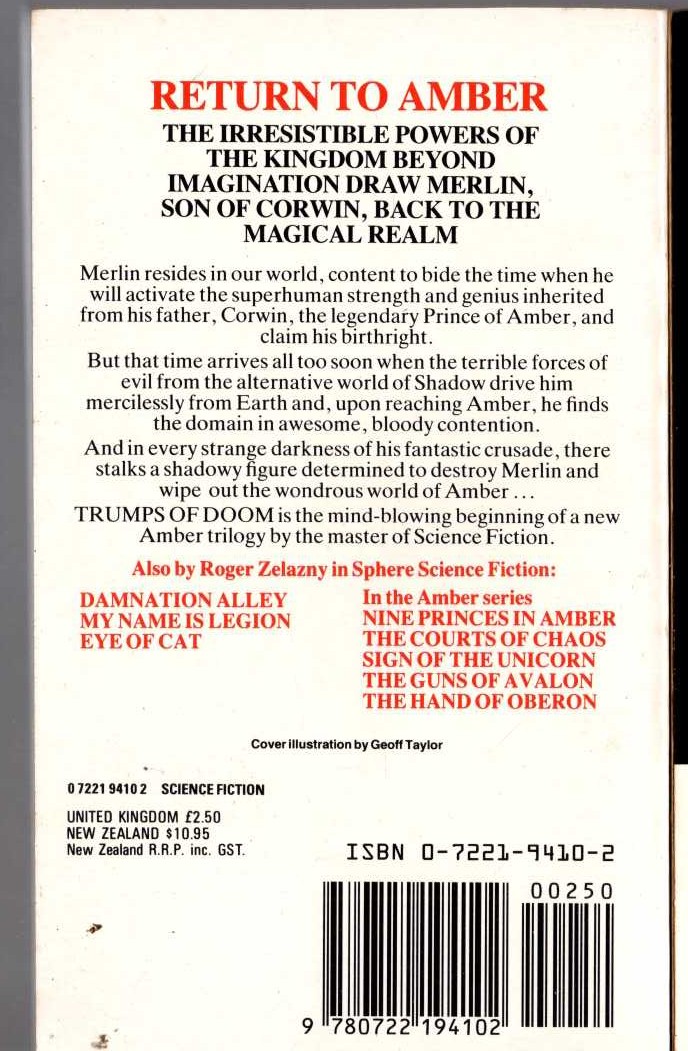 RETURN TO AMBER

THE IRRESISTIBLE POWERS OF THE KINGDOM BEYOND IMAGINATION DRAW MERLIN, SON OF CORWIN, BACK TO THE MAGICAL REALM

Merlin resides in our world, content to bide the time when he will activate the superhuman strength and genius inherited from his father, Corwin, the legendary Prince of Amber, and claim his birthright.

But that time arrives all too soon when the terrible forces of evil from the alternative world of Shadow drive him mercilessly from Earth and, upon reaching Amber, he finds the domain in awesome, bloody contention.

And in every strange darkness of his fantastic crusade, there stalks a shadowy figure determined to destroy Merlin and wipe out the wondrous world of Amber ...

TRUMPS OF DOOM is the mind-blowing beginning of a new Amber trilogy by the master of Science Fiction.

Also by Roger Zelazny in Sphere Science Fiction:

DAMNATION ALLEY
MY NAME IS LEGION
EYE OF CAT

In the Amber series
NINE PRINCES IN AMBER
THE COURTS OF CHAOS
SIGN OF THE UNICORN
THE GUNS OF AVALON
THE HAND OF OBERON

Cover illustration by Geoff Taylor

0 7221 9410 2 SCIENCE FICTION

UNITED KINGDOM £2.50
NEW ZEALAND $10.95
New Zealand R.R.P. inc. GST.

ISBN 0-7221-9410-2

00250

9 780722 194102